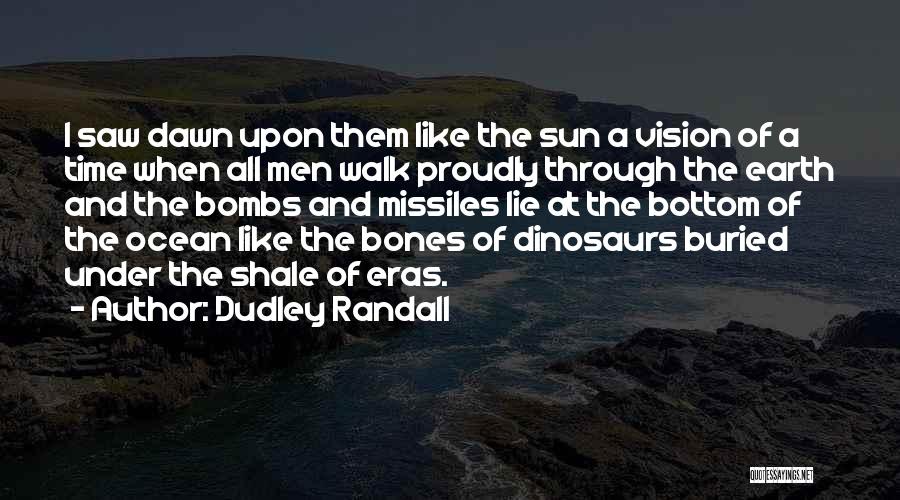 I saw dawn upon them like the sun a vision of a time when all men walk proudly through the earth and the bombs and missiles lie at the bottom of the ocean like the bones of dinosaurs buried under the shale of eras.

- Author: Dudley Randall

QUOTESSAYINGS.NET